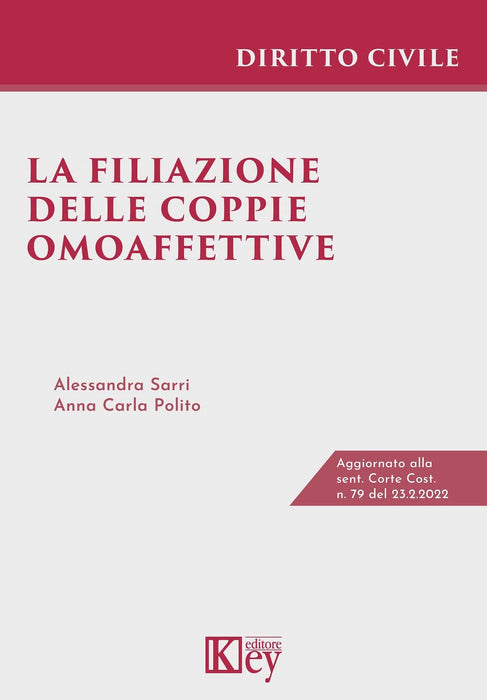 DIRITTO CIVILE

LA FILIAZIONE DELLE COPPIE OMOAFFETTIVE

Alessandra Sarri
Anna Carla Polito

Aggiornato alla sent. Corte Cost. n. 79 del 23.2.2022

Key editore